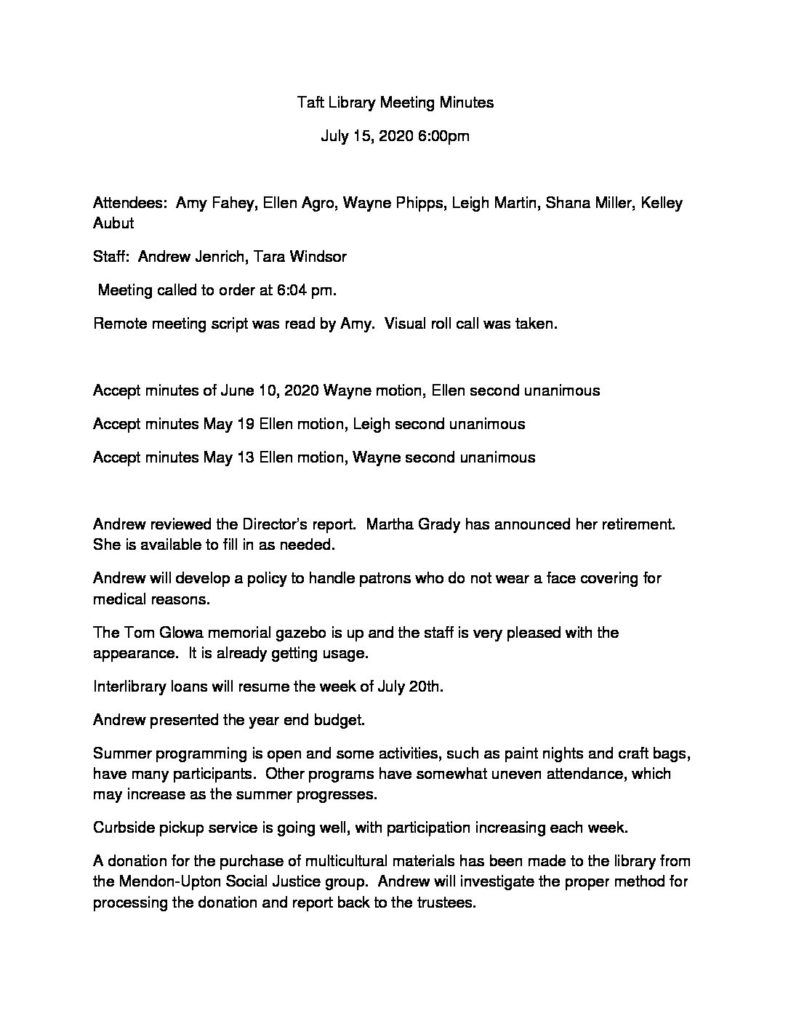 Taft Library Meeting Minutes

July 15, 2020 6:00pm

Attendees: Amy Fahey, Ellen Agro, Wayne Phipps, Leigh Martin, Shana Miller, Kelley Aubut

Staff: Andrew Jenrich, Tara Windsor

Meeting called to order at 6:04 pm.

Remote meeting script was read by Amy. Visual roll call was taken.

Accept minutes of June 10, 2020 Wayne motion, Ellen second unanimous

Accept minutes May 19 Ellen motion, Leigh second unanimous

Accept minutes May 13 Ellen motion, Wayne second unanimous

Andrew reviewed the Director's report. Martha Grady has announced her retirement. She is available to fill in as needed.

Andrew will develop a policy to handle patrons who do not wear a face covering for medical reasons.

The Tom Glowa memorial gazebo is up and the staff is very pleased with the appearance. It is already getting usage.

Interlibrary loans will resume the week of July 20th.

Andrew presented the year end budget.

Summer programming is open and some activities, such as paint nights and craft bags, have many participants. Other programs have somewhat uneven attendance, which may increase as the summer progresses.

Curbside pickup service is going well, with participation increasing each week.

A donation for the purchase of multicultural materials has been made to the library from the Mendon-Upton Social Justice group. Andrew will investigate the proper method for processing the donation and report back to the trustees.